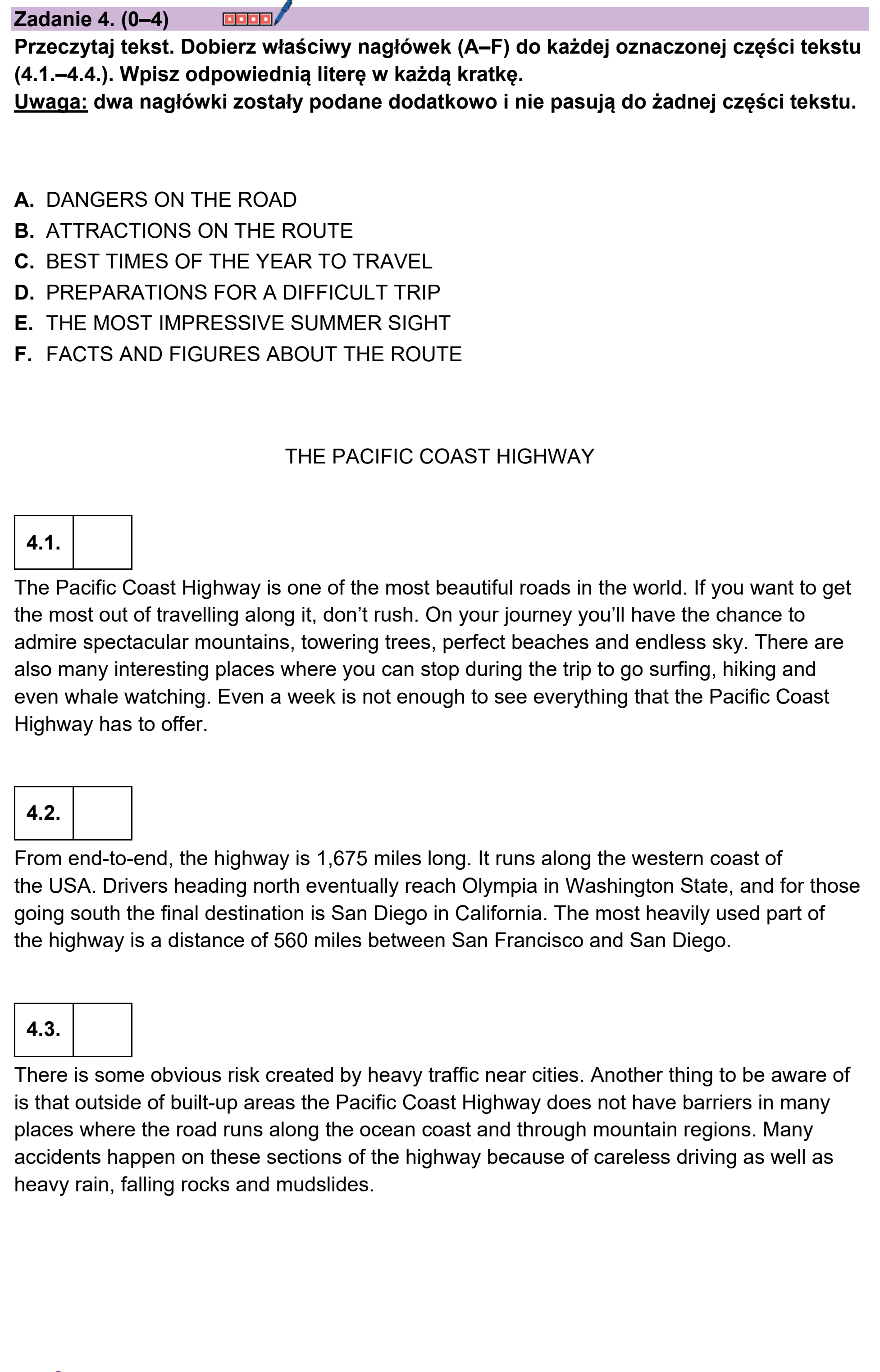 Zadanie 4. (0–4)

Przeczytaj tekst. Dobierz właściwy nagłówek (A–F) do każdej oznaczonej części tekstu (4.1.–4.4.). Wpisz odpowiednią literę w każdą kratkę.
Uwaga: dwa nagłówki zostały podane dodatkowo i nie pasują do żadnej części tekstu.

A. DANGERS ON THE ROAD
B. ATTRACTIONS ON THE ROUTE
C. BEST TIMES OF THE YEAR TO TRAVEL
D. PREPARATIONS FOR A DIFFICULT TRIP
E. THE MOST IMPRESSIVE SUMMER SIGHT
F. FACTS AND FIGURES ABOUT THE ROUTE

THE PACIFIC COAST HIGHWAY

4.1.

The Pacific Coast Highway is one of the most beautiful roads in the world. If you want to get the most out of travelling along it, don't rush. On your journey you'll have the chance to admire spectacular mountains, towering trees, perfect beaches and endless sky. There are also many interesting places where you can stop during the trip to go surfing, hiking and even whale watching. Even a week is not enough to see everything that the Pacific Coast Highway has to offer.

4.2.

From end-to-end, the highway is 1,675 miles long. It runs along the western coast of the USA. Drivers heading north eventually reach Olympia in Washington State, and for those going south the final destination is San Diego in California. The most heavily used part of the highway is a distance of 560 miles between San Francisco and San Diego.

4.3.

There is some obvious risk created by heavy traffic near cities. Another thing to be aware of is that outside of built-up areas the Pacific Coast Highway does not have barriers in many places where the road runs along the ocean coast and through mountain regions. Many accidents happen on these sections of the highway because of careless driving as well as heavy rain, falling rocks and mudslides.